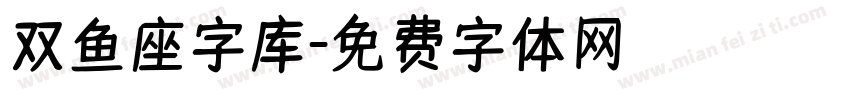 双鱼座字库-免费字体网

www.mian fei zi ti.com